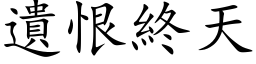 遺恨終天